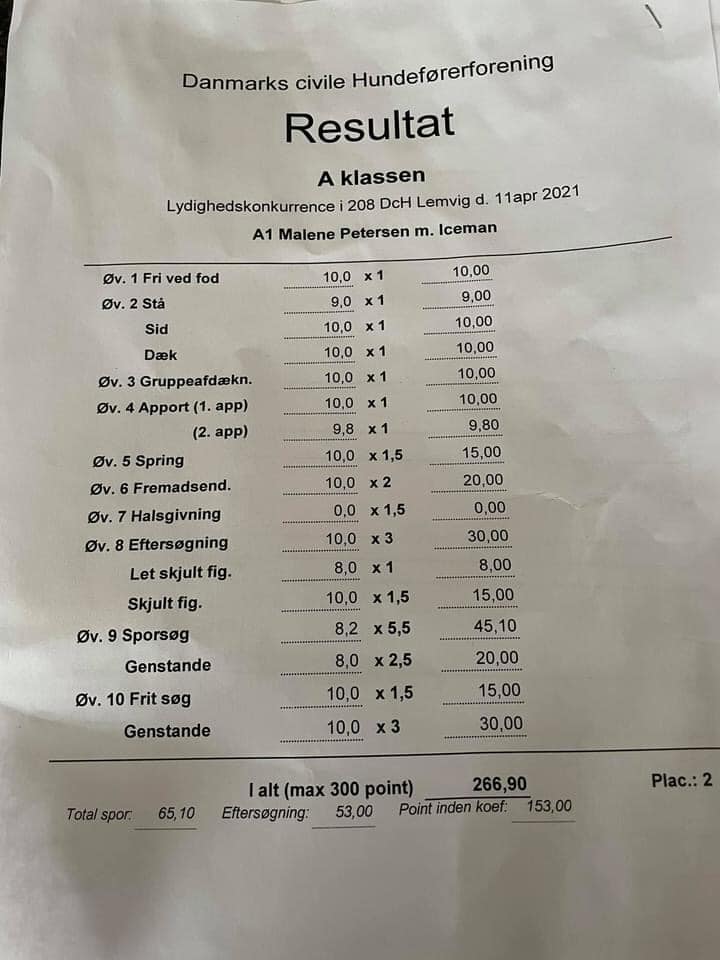 Danmarks civile Hundeførerforening

Resultat

A klassen

Lydighedskonkurrence i 208 DcH Lemvig d. 11apr 2021

A1 Malene Petersen m. Iceman

| | | | |
|---|---|---|---|
| Øv. 1 Fri ved fod | 10,0 | x 1 | 10,00 |
| Øv. 2 Stå | 9,0 | x 1 | 9,00 |
| Sid | 10,0 | x 1 | 10,00 |
| Dæk | 10,0 | x 1 | 10,00 |
| Øv. 3 Gruppeafdækn. | 10,0 | x 1 | 10,00 |
| Øv. 4 Apport (1. app) | 10,0 | x 1 | 10,00 |
| (2. app) | 9,8 | x 1 | 9,80 |
| Øv. 5 Spring | 10,0 | x 1,5 | 15,00 |
| Øv. 6 Fremadsend. | 10,0 | x 2 | 20,00 |
| Øv. 7 Halsgivning | 0,0 | x 1,5 | 0,00 |
| Øv. 8 Eftersøgning | 10,0 | x 3 | 30,00 |
| Let skjult fig. | 8,0 | x 1 | 8,00 |
| Skjult fig. | 10,0 | x 1,5 | 15,00 |
| Øv. 9 Sporsøg | 8,2 | x 5,5 | 45,10 |
| Genstande | 8,0 | x 2,5 | 20,00 |
| Øv. 10 Frit søg | 10,0 | x 1,5 | 15,00 |
| Genstande | 10,0 | x 3 | 30,00 |

I alt (max 300 point) 266,90 Plac.: 2

Total spor: 65,10 Eftersøgning: 53,00 Point inden koef: 153,00